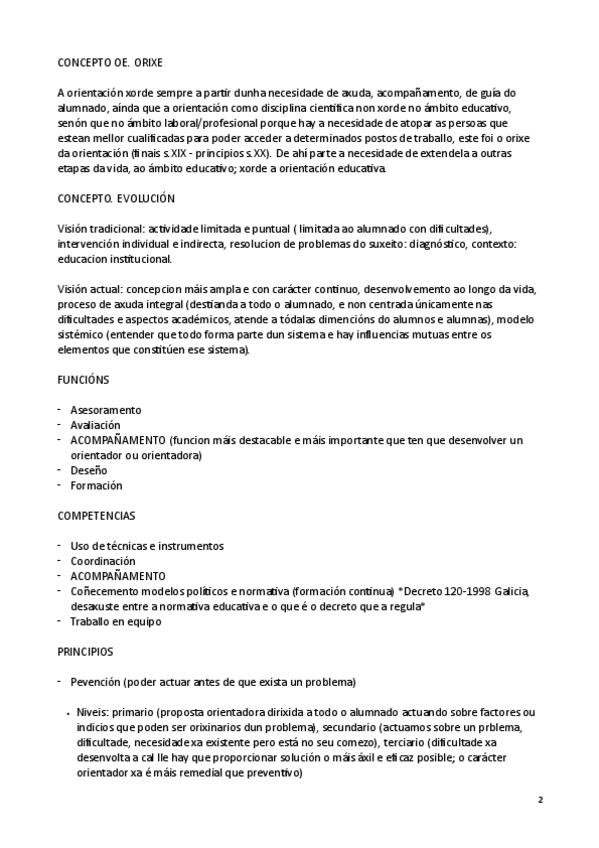 CONCEPTO OE. ORIXE

A orientación xorde sempre a partir dunha necesidade de axuda, acompañamento, de guía do alumnado, aínda que a orientación como disciplina científica non xorde no ámbito educativo, senón que no ámbito laboral/profesional porque hay a necesidade de atopar as persoas que estean mellor cualificadas para poder acceder a determinados postos de traballo, este foi o orixe da orientación (finais s.XIX - principios s.XX). De ahí parte a necesidade de extendela a outras etapas da vida, ao ámbito educativo; xorde a orientación educativa.

CONCEPTO. EVOLUCIÓN

Visión tradicional: actividade limitada e puntual ( limitada ao alumnado con dificultades), intervención individual e indirecta, resolucion de problemas do suxeito: diagnóstico, contexto: educacion institucional.

Visión actual: concepcion máis ampla e con carácter continuo, desenvolvemento ao longo da vida, proceso de axuda integral (destianda a todo o alumnado, e non centrada únicamente nas dificultades e aspectos académicos, atende a tódalas dimencións do alumnos e alumnas), modelo sistémico (entender que todo forma parte dun sistema e hay influencias mutuas entre os elementos que constitúen ese sistema).

FUNCIÓNS

- Asesoramento
- Avaliación
- ACOMPAÑAMENTO (funcion máis destacable e máis importante que ten que desenvolver un orientador ou orientadora)
- Deseño
- Formación

COMPETENCIAS

- Uso de técnicas e instrumentos
- Coordinación
- ACOMPAÑAMENTO
- Coñecemento modelos políticos e normativa (formación continua) *Decreto 120-1998 Galicia, desaxuste entre a normativa educativa e o que é o decreto que a regula*
- Traballo en equipo

PRINCIPIOS

- Pevención (poder actuar antes de que exista un problema)

• Niveis: primario (proposta orientadora dirixida a todo o alumnado actuando sobre factores ou indicios que poden ser orixinarios dun problema), secundario (actuamos sobre un prblema, dificultade, necesidade xa existente pero está no seu comezo), terciario (dificultade xa desenvolta a cal lle hay que proporcionar solución o máis áxil e eficaz posible; o carácter orientador xa é máis remedial que preventivo)

2